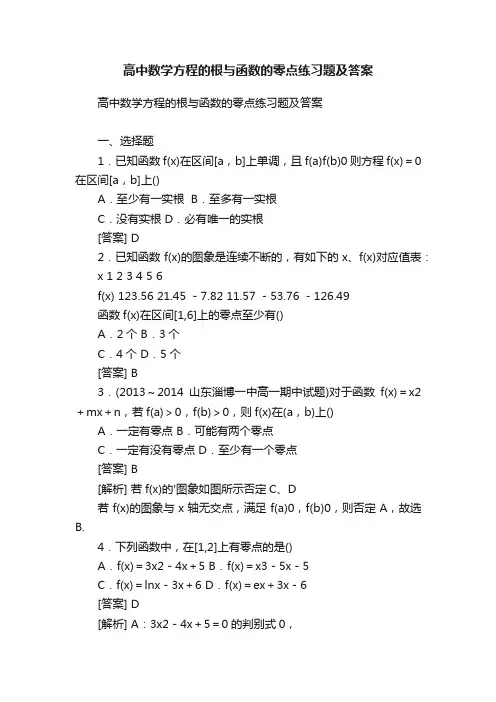 高中数学方程的根与函数的零点练习题及答案

高中数学方程的根与函数的零点练习题及答案

一、选择题

1．已知函数 f(x)在区间[a，b]上单调，且 f(a)f(b)0 则方程 f(x)＝0 在区间[a，b]上()

A．至少有一实根 B．至多有一实根

C．没有实根 D．必有唯一的实根

[答案] D

2．已知函数 f(x)的图象是连续不断的，有如下的 x、f(x)对应值表：

x 1 2 3 4 5 6

f(x) 123.56 21.45 －7.82 11.57 －53.76 －126.49

函数 f(x)在区间[1,6]上的零点至少有()

A．2 个 B．3 个

C．4 个 D．5 个

[答案] B

3．(2013～2014 山东淄博一中高一期中试题)对于函数 f(x)＝x2＋mx＋n，若 f(a)＞0，f(b)＞0，则 f(x)在(a，b)上()

A．一定有零点 B．可能有两个零点

C．一定有没有零点 D．至少有一个零点

[答案] B

[解析] 若 f(x)的'图象如图所示否定 C、D

若 f(x)的图象与 x 轴无交点，满足 f(a)0，f(b)0，则否定 A，故选 B.

4．下列函数中，在[1,2]上有零点的是()

A．f(x)＝3x2－4x＋5 B．f(x)＝x3－5x－5

C．f(x)＝lnx－3x＋6 D．f(x)＝ex＋3x－6

[答案] D

[解析] A：3x2－4x＋5＝0 的判别式 0，